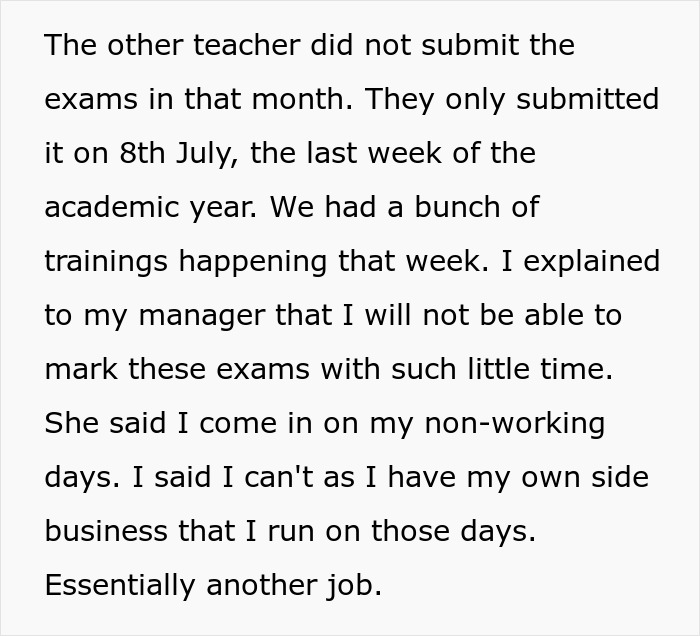 The other teacher did not submit the exams in that month. They only submitted it on 8th July, the last week of the academic year. We had a bunch of trainings happening that week. I explained to my manager that I will not be able to mark these exams with such little time. She said I come in on my non-working days. I said I can't as I have my own side business that I run on those days. Essentially another job.